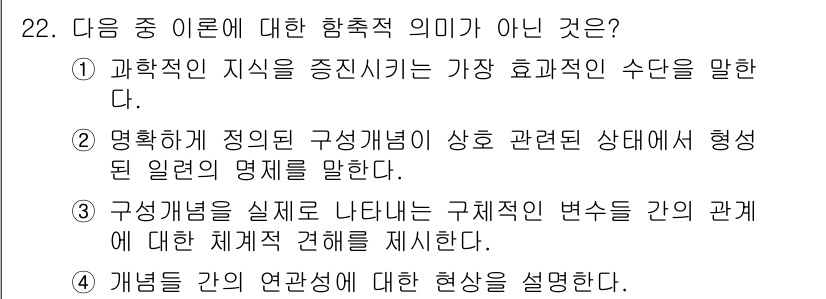 22. 다음 중 이론에 대한 함축적 의미가 아닌 것은?

① 과학적인 지식을 증진시키는 가장 효과적인 수단을 말한다.

② 명확하게 정의된 구성개념이 상호 관련된 상태에서 형성된 일련의 명제를 말한다.

③ 구성개념을 실제로 나타내는 구체적인 변수들 간의 관계에 대한 체계적 견해를 제시한다.

④ 개념들 간의 연관성에 대한 현상을 설명한다.